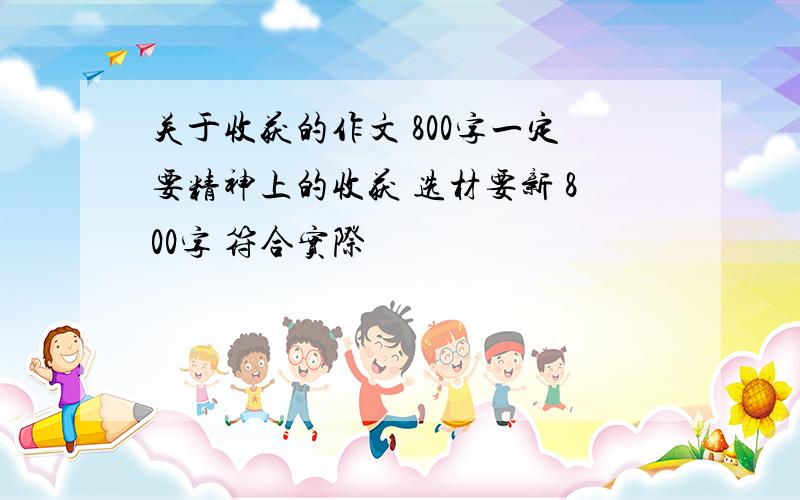 关于收获的作文 800字一定要精神上的收获 选材要新 800字 符合实际